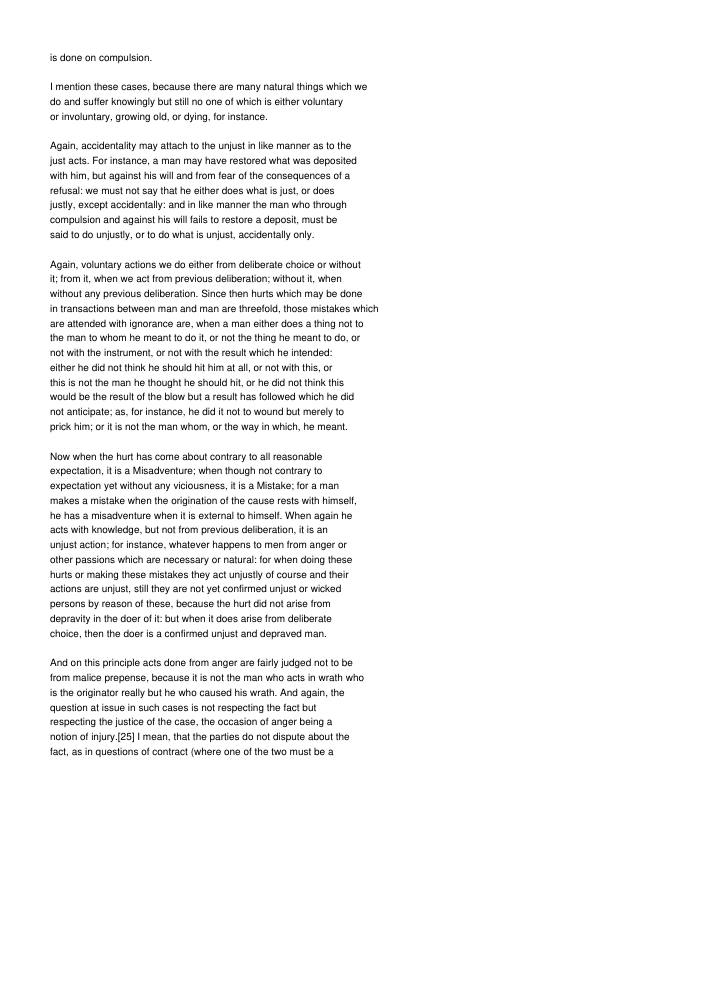 is done on compulsion.

I mention these cases, because there are many natural things which we do and suffer knowingly but still no one of which is either voluntary or involuntary, growing old, or dying, for instance.

Again, accidentality may attach to the unjust in like manner as to the just acts. For instance, a man may have restored what was deposited with him, but against his will and from fear of the consequences of a refusal: we must not say that he either does what is just, or does justly, except accidentally: and in like manner the man who through compulsion and against his will fails to restore a deposit, must be said to do unjustly, or to do what is unjust, accidentally only.

Again, voluntary actions we do either from deliberate choice or without it; from it, when we act from previous deliberation; without it, when without any previous deliberation. Since then hurts which may be done in transactions between man and man are threefold, those mistakes which are attended with ignorance are, when a man either does a thing not to the man to whom he meant to do it, or not the thing he meant to do, or not with the instrument, or not with the result which he intended: either he did not think he should hit him at all, or not with this, or this is not the man he thought he should hit, or he did not think this would be the result of the blow but a result has followed which he did not anticipate; as, for instance, he did it not to wound but merely to prick him; or it is not the man whom, or the way in which, he meant.

Now when the hurt has come about contrary to all reasonable expectation, it is a Misadventure; when though not contrary to expectation yet without any viciousness, it is a Mistake; for a man makes a mistake when the origination of the cause rests with himself, he has a misadventure when it is external to himself. When again he acts with knowledge, but not from previous deliberation, it is an unjust action; for instance, whatever happens to men from anger or other passions which are necessary or natural: for when doing these hurts or making these mistakes they act unjustly of course and their actions are unjust, still they are not yet confirmed unjust or wicked persons by reason of these, because the hurt did not arise from depravity in the doer of it: but when it does arise from deliberate choice, then the doer is a confirmed unjust and depraved man.

And on this principle acts done from anger are fairly judged not to be from malice prepense, because it is not the man who acts in wrath who is the originator really but he who caused his wrath. And again, the question at issue in such cases is not respecting the fact but respecting the justice of the case, the occasion of anger being a notion of injury.[25] I mean, that the parties do not dispute about the fact, as in questions of contract (where one of the two must be a